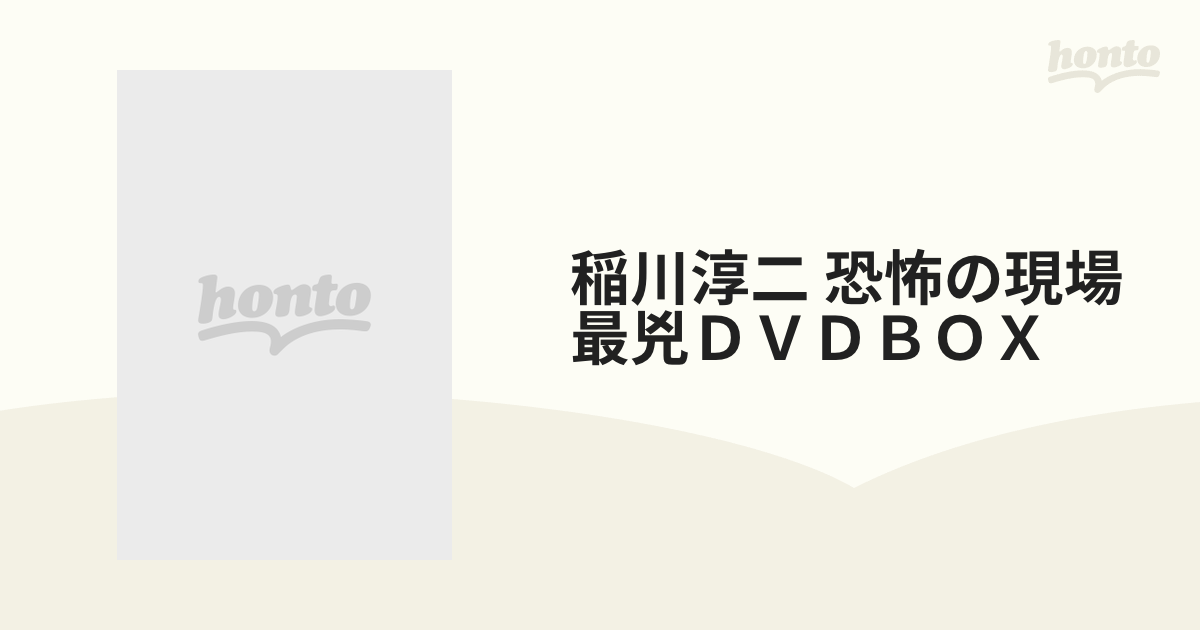 honto

honto

稲川淳二 恐怖の現場 最兇ＤＶＤＢＯＸ